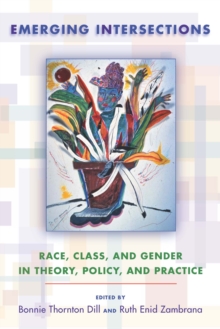 EMERGING INTERSECTIONS

RACE, CLASS, AND GENDER IN THEORY, POLICY, AND PRACTICE

EDITED BY
Bonnie Thornton Dill AND Ruth Enid Zambrana